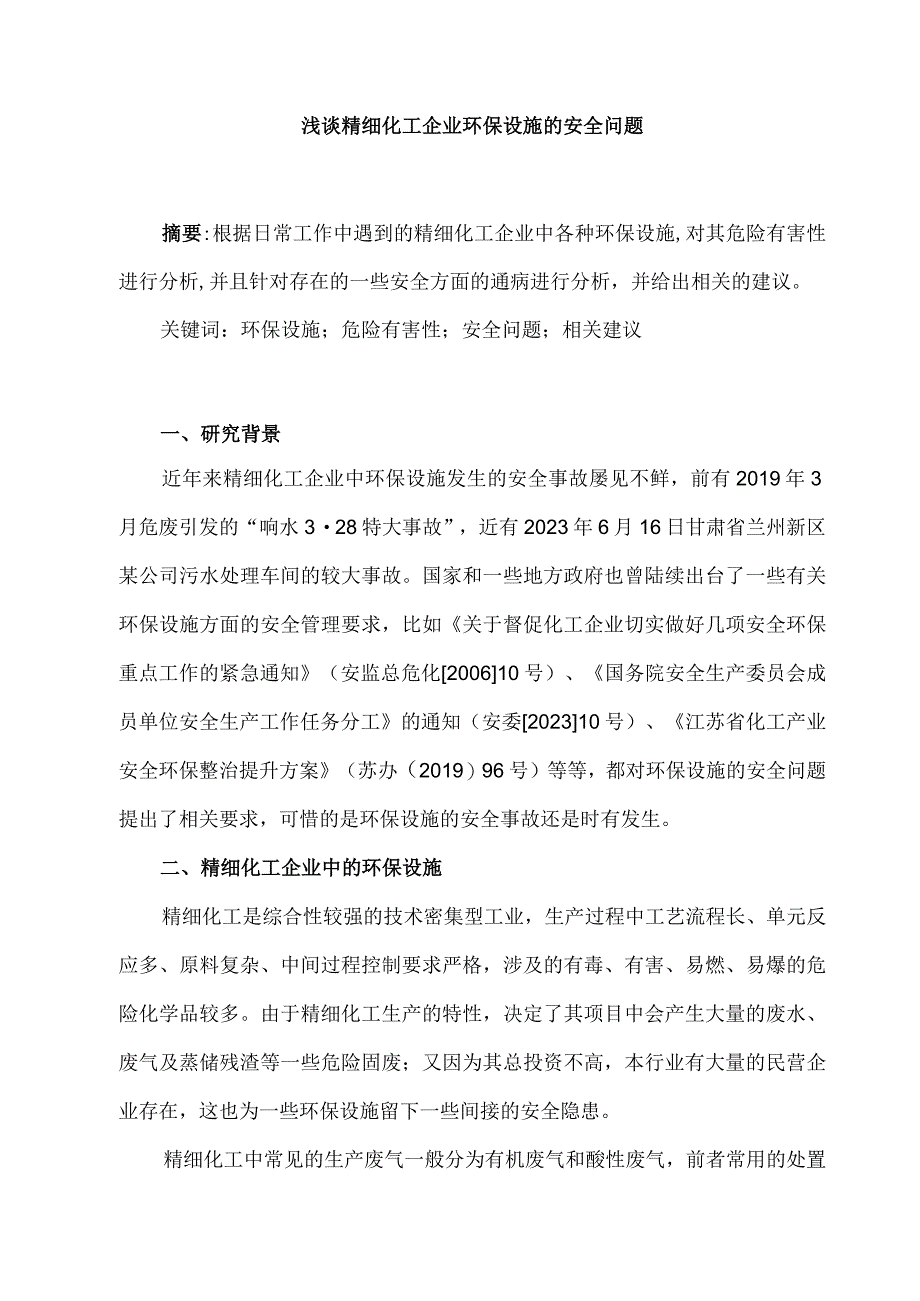 浅谈精细化工企业环保设施的安全问题

摘要：根据日常工作中遇到的精细化工企业中各种环保设施，对其危险有害性进行分析，并且针对存在的一些安全方面的通病进行分析，并给出相关的建议。

关键词：环保设施；危险有害性；安全问题；相关建议

一、研究背景

近年来精细化工企业中环保设施发生的安全事故屡见不鲜，前有2019年3月危废引发的“响水3·28特大事故”，近有2023年6月16日甘肃省兰州新区某公司污水处理车间的较大事故。国家和一些地方政府也曾陆续出台了一些有关环保设施方面的安全管理要求，比如《关于督促化工企业切实做好几项安全环保重点工作的紧急通知》（安监总危化[2006]10号）、《国务院安全生产委员会成员单位安全生产工作任务分工》的通知（安委[2023]10号）、《江苏省化工产业安全环保整治提升方案》（苏办（2019）96号）等等，都对环保设施的安全问题提出了相关要求，可惜的是环保设施的安全事故还是时有发生。

二、精细化工企业中的环保设施

精细化工是综合性较强的技术密集型工业，生产过程中工艺流程长、单元反应多、原料复杂、中间过程控制要求严格，涉及的有毒、有害、易燃、易爆的危险化学品较多。由于精细化工生产的特性，决定了其项目中会产生大量的废水、废气及蒸储残渣等一些危险固废；又因为其总投资不高，本行业有大量的民营企业存在，这也为一些环保设施留下一些间接的安全隐患。

精细化工中常见的生产废气一般分为有机废气和酸性废气，前者常用的处置